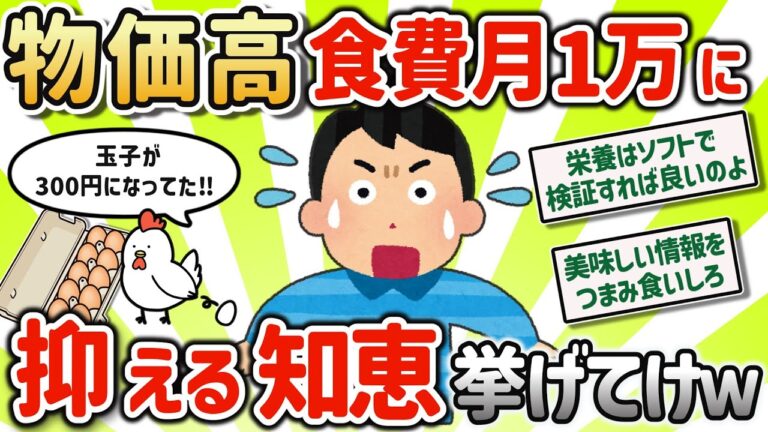 物価高 食費月1万に

玉子が300円になってた!!

栄養はソフトで検証すれば良いのよ

美味しい情報をつまみ食いしろ

抑える知恵 挙げてけw